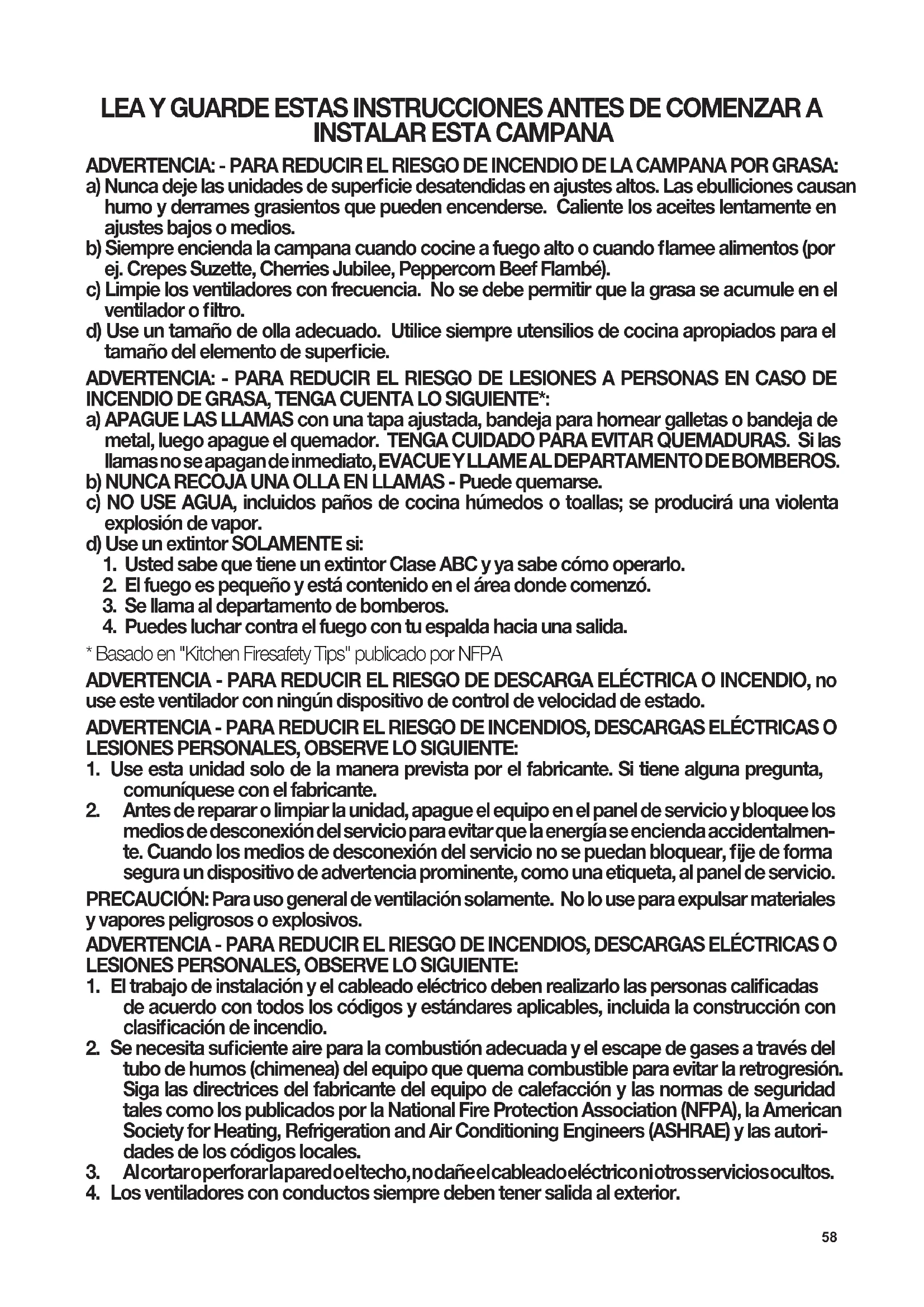 LEA Y GUARDE ESTAS INSTRUCCIONES ANTES DE COMENZAR A INSTALAR ESTA CAMPANA

ADVERTENCIA: - PARA REDUCIR EL RIESGO DE INCENDIO DE LA CAMPANA POR GRASA:
a) Nunca deje las unidades de superficie desatendidas en ajustes altos. Las ebulliciones causan humo y derrames grasientos que pueden encenderse. Caliente los aceites lentamente en ajustes bajos o medios.
b) Siempre encienda la campana cuando cocine a fuego alto o cuando flamee alimentos (por ej. Crepes Suzette, Cherries Jubilee, Peppercorn Beef Flambé).
c) Limpie los ventiladores con frecuencia. No se debe permitir que la grasa se acumule en el ventilador o filtro.
d) Use un tamaño de olla adecuado. Utilice siempre utensilios de cocina apropiados para el tamaño del elemento de superficie.

ADVERTENCIA: - PARA REDUCIR EL RIESGO DE LESIONES A PERSONAS EN CASO DE INCENDIO DE GRASA, TENGA CUENTA LO SIGUIENTE*:
a) APAGUE LAS LLAMAS con una tapa ajustada, bandeja para hornear galletas o bandeja de metal, luego apague el quemador. TENGA CUIDADO PARA EVITAR QUEMADURAS. Si las llamas no se apagan de inmediato, EVACUE Y LLAME AL DEPARTAMENTO DE BOMBEROS.
b) NUNCA RECOJA UNA OLLA EN LLAMAS - Puede quemarse.
c) NO USE AGUA, incluidos paños de cocina húmedos o toallas; se producirá una violenta explosión de vapor.
d) Use un extintor SOLAMENTE si:
1. Usted sabe que tiene un extintor Clase ABC y ya sabe cómo operarlo.
2. El fuego es pequeño y está contenido en el área donde comenzó.
3. Se llama al departamento de bomberos.
4. Puedes luchar contra el fuego con tu espalda hacia una salida.

* Basado en "Kitchen Firesafety Tips" publicado por NFPA

ADVERTENCIA - PARA REDUCIR EL RIESGO DE DESCARGA ELÉCTRICA O INCENDIO, no use este ventilador con ningún dispositivo de control de velocidad de estado.

ADVERTENCIA - PARA REDUCIR EL RIESGO DE INCENDIOS, DESCARGAS ELÉCTRICAS O LESIONES PERSONALES, OBSERVE LO SIGUIENTE:
1. Use esta unidad solo de la manera prevista por el fabricante. Si tiene alguna pregunta, comuníquese con el fabricante.
2. Antes de reparar o limpiar la unidad, apague el equipo en el panel de servicio y bloquee los medios de desconexión del servicio para evitar que la energía se encienda accidentalmente. Cuando los medios de desconexión del servicio no se puedan bloquear, fije de forma segura un dispositivo de advertencia prominente, como una etiqueta, al panel de servicio.

PRECAUCIÓN: Para uso general de ventilación solamente. No lo use para expulsar materiales y vapores peligrosos o explosivos.

ADVERTENCIA - PARA REDUCIR EL RIESGO DE INCENDIOS, DESCARGAS ELÉCTRICAS O LESIONES PERSONALES, OBSERVE LO SIGUIENTE:
1. El trabajo de instalación y el cableado eléctrico deben realizarlo las personas calificadas de acuerdo con todos los códigos y estándares aplicables, incluida la construcción con clasificación de incendio.
2. Se necesita suficiente aire para la combustión adecuada y el escape de gases a través del tubo de humos (chimenea) del equipo que quema combustible para evitar la retrogresión. Siga las directrices del fabricante del equipo de calefacción y las normas de seguridad tales como los publicados por la National Fire Protection Association (NFPA), la American Society for Heating, Refrigeration and Air Conditioning Engineers (ASHRAE) y las autoridades de los códigos locales.
3. Al cortar o perforar la pared o el techo, no dañe el cableado eléctrico ni otros servicios ocultos.
4. Los ventiladores con conductos siempre deben tener salida al exterior.

58